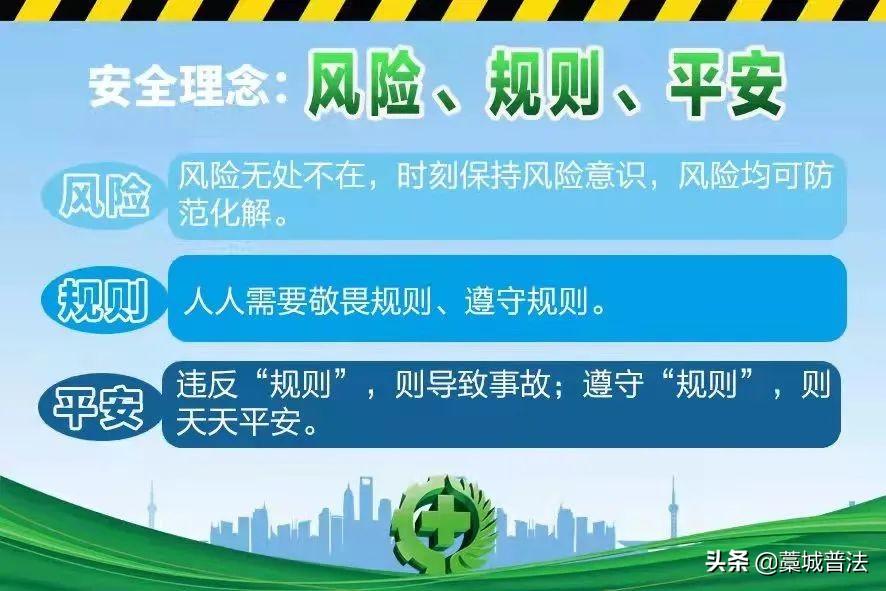 安全理念：风险、规则、平安

风险
风险无处不在，时刻保持风险意识，风险均可防范化解。

规则
人人需要敬畏规则、遵守规则。

平安
违反“规则”，则导致事故；遵守“规则”，则天天平安。

头条 @藁城普法